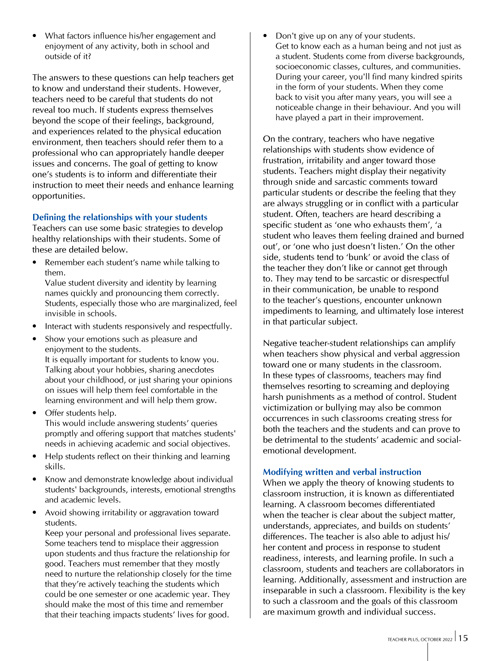 • What factors influence his/her engagement and enjoyment of any activity, both in school and outside of it?

The answers to these questions can help teachers get to know and understand their students. However, teachers need to be careful that students do not reveal too much. If students express themselves beyond the scope of their feelings, background, and experiences related to the physical education environment, then teachers should refer them to a professional who can appropriately handle deeper issues and concerns. The goal of getting to know one's students is to inform and differentiate their instruction to meet their needs and enhance learning opportunities.

Defining the relationships with your students
Teachers can use some basic strategies to develop healthy relationships with their students. Some of these are detailed below.

• Remember each student's name while talking to them.
Value student diversity and identity by learning names quickly and pronouncing them correctly. Students, especially those who are marginalized, feel invisible in schools.
• Interact with students responsively and respectfully.
• Show your emotions such as pleasure and enjoyment to the students.
It is equally important for students to know you. Talking about your hobbies, sharing anecdotes about your childhood, or just sharing your opinions on issues will help them feel comfortable in the learning environment and will help them grow.
• Offer students help.
This would include answering students' queries promptly and offering support that matches students' needs in achieving academic and social objectives.
• Help students reflect on their thinking and learning skills.
• Know and demonstrate knowledge about individual students' backgrounds, interests, emotional strengths and academic levels.
• Avoid showing irritability or aggravation toward students.
Keep your personal and professional lives separate. Some teachers tend to misplace their aggression upon students and thus fracture the relationship for good. Teachers must remember that they mostly need to nurture the relationship closely for the time that they're actively teaching the students which could be one semester or one academic year. They should make the most of this time and remember that their teaching impacts students' lives for good.
• Don't give up on any of your students.
Get to know each as a human being and not just as a student. Students come from diverse backgrounds, socioeconomic classes, cultures, and communities. During your career, you'll find many kindred spirits in the form of your students. When they come back to visit you after many years, you will see a noticeable change in their behaviour. And you will have played a part in their improvement.

On the contrary, teachers who have negative relationships with students show evidence of frustration, irritability and anger toward those students. Teachers might display their negativity through snide and sarcastic comments toward particular students or describe the feeling that they are always struggling or in conflict with a particular student. Often, teachers are heard describing a specific student as 'one who exhausts them', 'a student who leaves them feeling drained and burned out', or 'one who just doesn't listen.' On the other side, students tend to 'bunk' or avoid the class of the teacher they don't like or cannot get through to. They may tend to be sarcastic or disrespectful in their communication, be unable to respond to the teacher's questions, encounter unknown impediments to learning, and ultimately lose interest in that particular subject.

Negative teacher-student relationships can amplify when teachers show physical and verbal aggression toward one or many students in the classroom. In these types of classrooms, teachers may find themselves resorting to screaming and deploying harsh punishments as a method of control. Student victimization or bullying may also be common occurrences in such classrooms creating stress for both the teachers and the students and can prove to be detrimental to the students' academic and social-emotional development.

Modifying written and verbal instruction
When we apply the theory of knowing students to classroom instruction, it is known as differentiated learning. A classroom becomes differentiated when the teacher is clear about the subject matter, understands, appreciates, and builds on students' differences. The teacher is also able to adjust his/her content and process in response to student readiness, interests, and learning profile. In such a classroom, students and teachers are collaborators in learning. Additionally, assessment and instruction are inseparable in such a classroom. Flexibility is the key to such a classroom and the goals of this classroom are maximum growth and individual success.

TEACHER PLUS, OCTOBER 2022 | 15